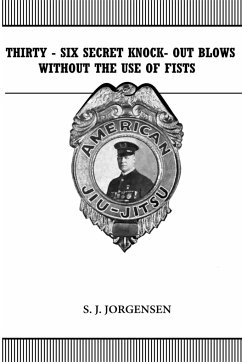 THIRTY - SIX SECRET KNOCK- OUT BLOWS
WITHOUT THE USE OF FISTS

AMERICAN
JIU-JITSU

S. J. JORGENSEN